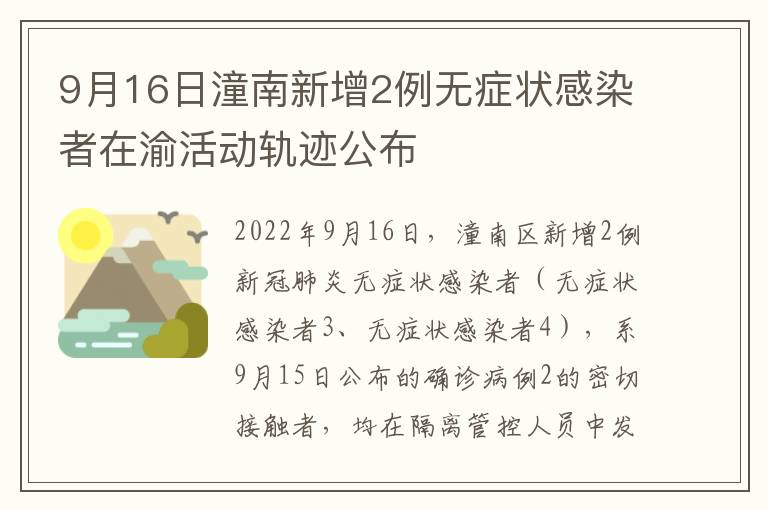 9月16日潼南新增2例无症状感染者在渝活动轨迹公布

2022年9月16日，潼南区新增2例新冠肺炎无症状感染者（无症状感染者3、无症状感染者4），系9月15日公布的确诊病例2的密切接触者，均在隔离管控人员中发